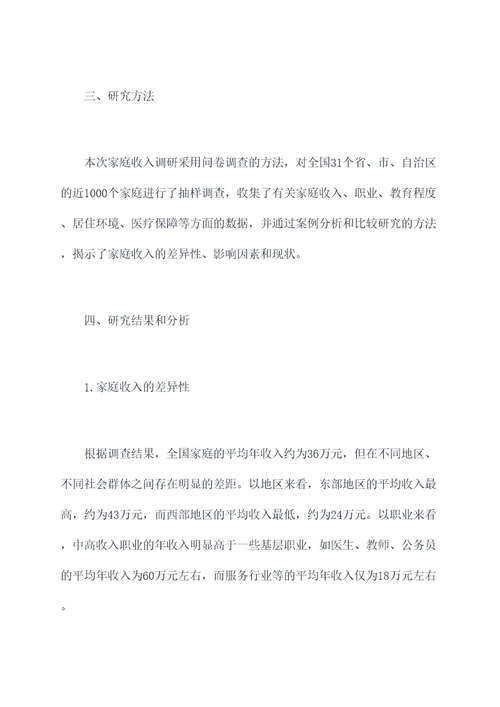 三、研究方法

本次家庭收入调研采用问卷调查的方法，对全国31个省、市、自治区的近1000个家庭进行了抽样调查，收集了有关家庭收入、职业、教育程度、居住环境、医疗保障等方面的数据，并通过案例分析和比较研究的方法，揭示了家庭收入的差异性、影响因素和现状。

四、研究结果和分析

1.家庭收入的差异性

根据调查结果，全国家庭的平均年收入约为36万元，但在不同地区、不同社会群体之间存在明显的差距。以地区来看，东部地区的平均收入最高，约为43万元，而西部地区的平均收入最低，约为24万元。以职业来看，中高收入职业的年收入明显高于一些基层职业，如医生、教师、公务员的平均年收入为60万元左右，而服务行业等的平均年收入仅为18万元左右。